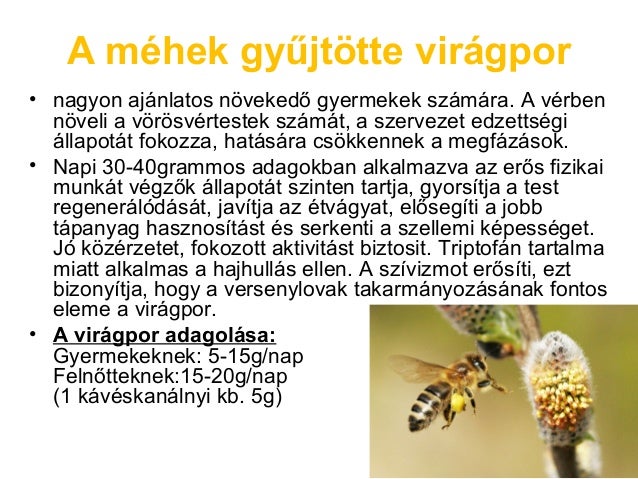 A méhek gyűjtötte virágpor

• nagyon ajánlatos növekedő gyermekek számára. A vérben növeli a vörösvértestek számát, a szervezet edzettségi állapotát fokozza, hatására csökkennek a megfázások.

• Napi 30-40grammos adagokban alkalmazva az erős fizikai munkát végzők állapotát szinten tartja, gyorsítja a test regenerálódását, javítja az étvágyat, elősegíti a jobb tápanyag hasznosítást és serkenti a szellemi képességet. Jó közérzetet, fokozott aktivitást biztosit. Triptofán tartalma miatt alkalmas a hajhullás ellen. A szívizmot erősíti, ezt bizonyítja, hogy a versenylovak takarmányozásának fontos eleme a virágpor.

• A virágpor adagolása:
Gyermekeknek: 5-15g/nap
Felnőtteknek:15-20g/nap
(1 kávéskanálnyi kb. 5g)